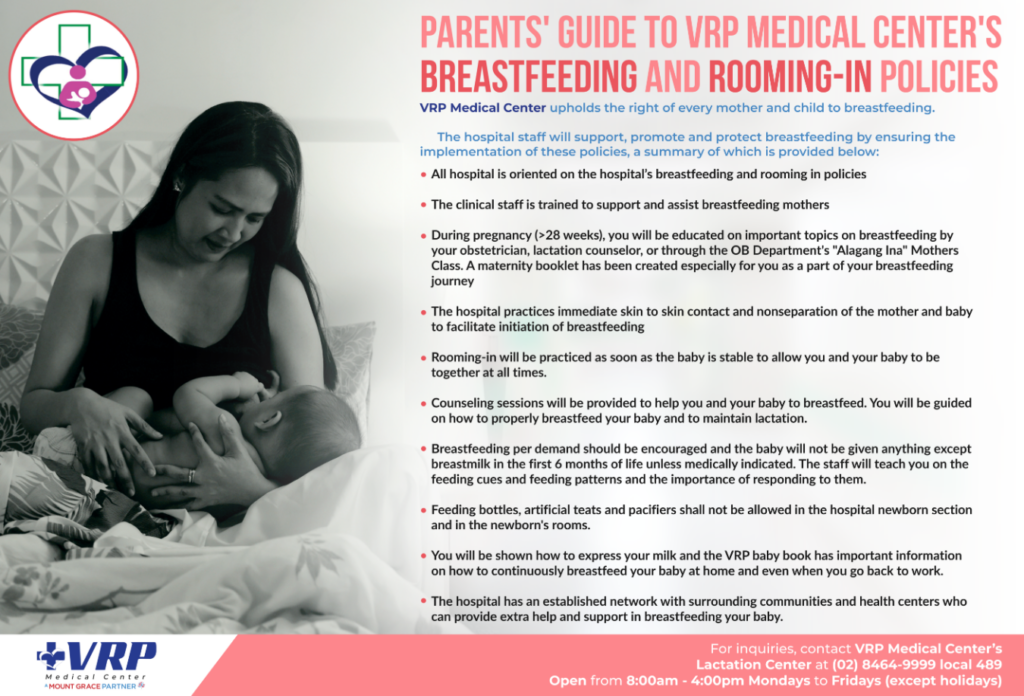 PARENTS' GUIDE TO VRP MEDICAL CENTER'S BREASTFEEDING AND ROOMING-IN POLICIES

VRP Medical Center upholds the right of every mother and child to breastfeeding.

The hospital staff will support, promote and protect breastfeeding by ensuring the implementation of these policies, a summary of which is provided below:

• All hospital is oriented on the hospital's breastfeeding and rooming in policies

• The clinical staff is trained to support and assist breastfeeding mothers

• During pregnancy (>28 weeks), you will be educated on important topics on breastfeeding by your obstetrician, lactation counselor, or through the OB Department's "Alagang Ina" Mothers Class. A maternity booklet has been created especially for you as a part of your breastfeeding journey

• The hospital practices immediate skin to skin contact and nonseparation of the mother and baby to facilitate initiation of breastfeeding

• Rooming-in will be practiced as soon as the baby is stable to allow you and your baby to be together at all times.

• Counseling sessions will be provided to help you and your baby to breastfeed. You will be guided on how to properly breastfeed your baby and to maintain lactation.

• Breastfeeding per demand should be encouraged and the baby will not be given anything except breastmilk in the first 6 months of life unless medically indicated. The staff will teach you on the feeding cues and feeding patterns and the importance of responding to them.

• Feeding bottles, artificial teats and pacifiers shall not be allowed in the hospital newborn section and in the newborn's rooms.

• You will be shown how to express your milk and the VRP baby book has important information on how to continuously breastfeed your baby at home and even when you go back to work.

• The hospital has an established network with surrounding communities and health centers who can provide extra help and support in breastfeeding your baby.

VRP Medical Center A MOUNT GRACE PARTNER

For inquiries, contact VRP Medical Center's Lactation Center at (02) 8464-9999 local 489
Open from 8:00am - 4:00pm Mondays to Fridays (except holidays)